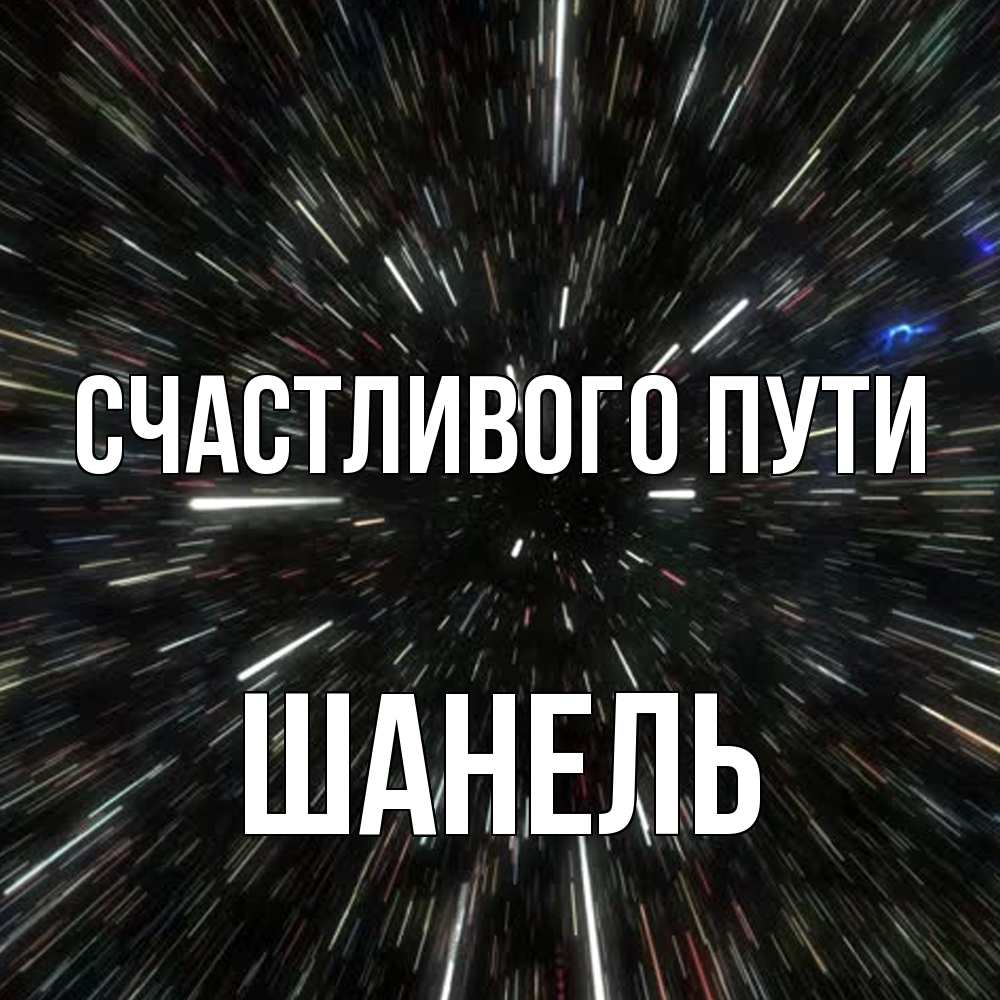 СЧАСТЛИВОГО ПУТИ

ШАНЕЛЬ